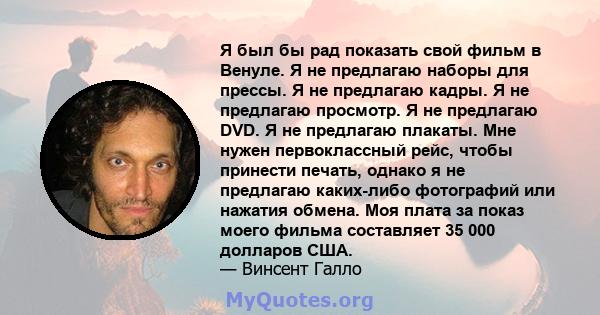 Я был бы рад показать свой фильм в Венуле. Я не предлагаю наборы для прессы. Я не предлагаю кадры. Я не предлагаю просмотр. Я не предлагаю DVD. Я не предлагаю плакаты. Мне нужен первоклассный рейс, чтобы принести печать, однако я не предлагаю каких-либо фотографий или нажатия обмена. Моя плата за показ моего фильма составляет 35 000 долларов США.
— Винсент Галло

MyQuotes.org